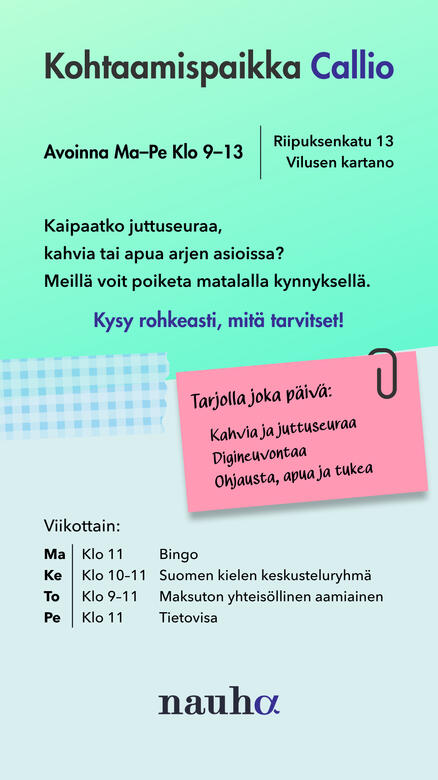 Kohtaamispaikka Callio

Avoinna Ma–Pe Klo 9–13

Riipuksenkatu 13
Vilusen kartano

Kaipaatko juttuseuraa, kahvia tai apua arjen asioissa? Meillä voit poiketa matalalla kynnyksellä.

Kysy rohkeasti, mitä tarvitset!

Tarjolla joka päivä:
Kahvia ja juttuseuraa
Digineuvontaa
Ohjausta, apua ja tukea

Viikottain:

| Ma | Klo 11 | Bingo |
|---|---|---|
| Ke | Klo 10–11 | Suomen kielen keskusteluryhmä |
| To | Klo 9–11 | Maksuton yhteisöllinen aamiainen |
| Pe | Klo 11 | Tietovisa |

nauha